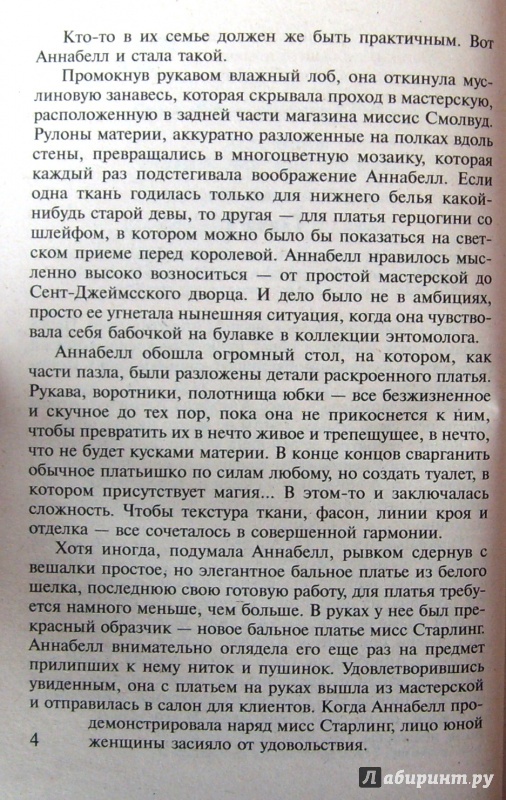 Кто-то в их семье должен же быть практичным. Вот Аннабелл и стала такой.

Промокнув рукавом влажный лоб, она откинула муслиновую занавесь, которая скрывала проход в мастерскую, расположенную в задней части магазина миссис Смолвуд. Рулоны материи, аккуратно разложенные на полках вдоль стены, превращались в многоцветную мозаику, которая каждый раз подстегивала воображение Аннабелл. Если одна ткань годилась только для нижнего белья какой-нибудь старой девы, то другая — для платья герцогини со шлейфом, в котором можно было бы показаться на светском приеме перед королевой. Аннабелл нравилось мысленно высоко возноситься — от простой мастерской до Сент-Джеймсского дворца. И дело было не в амбициях, просто ее угнетала нынешняя ситуация, когда она чувствовала себя бабочкой на булавке в коллекции энтомолога.

Аннабелл обошла огромный стол, на котором, как части пазла, были разложены детали раскроенного платья. Рукава, воротники, полотнища юбки — все безжизненное и скучное до тех пор, пока она не прикоснется к ним, чтобы превратить их в нечто живое и трепещущее, в нечто, что не будет кусками материи. В конце концов сварганить обычное платьишко по силам любому, но создать туалет, в котором присутствует магия... В этом-то и заключалась сложность. Чтобы текстура ткани, фасон, линии кроя и отделка — все сочеталось в совершенной гармонии.

Хотя иногда, подумала Аннабелл, рывком сдернув с вешалки простое, но элегантное бальное платье из белого шелка, последнюю свою готовую работу, для платья требуется намного меньше, чем больше. В руках у нее был прекрасный образчик — новое бальное платье мисс Старлинг. Аннабелл внимательно оглядела его еще раз на предмет прилипших к нему ниток и пушинок. Удовлетворившись увиденным, она с платьем на руках вышла из мастерской и отправилась в салон для клиентов. Когда Аннабелл продемонстрировала наряд мисс Старлинг, лицо юной женщины засияло от удовольствия.

4

Лабиринт.ру